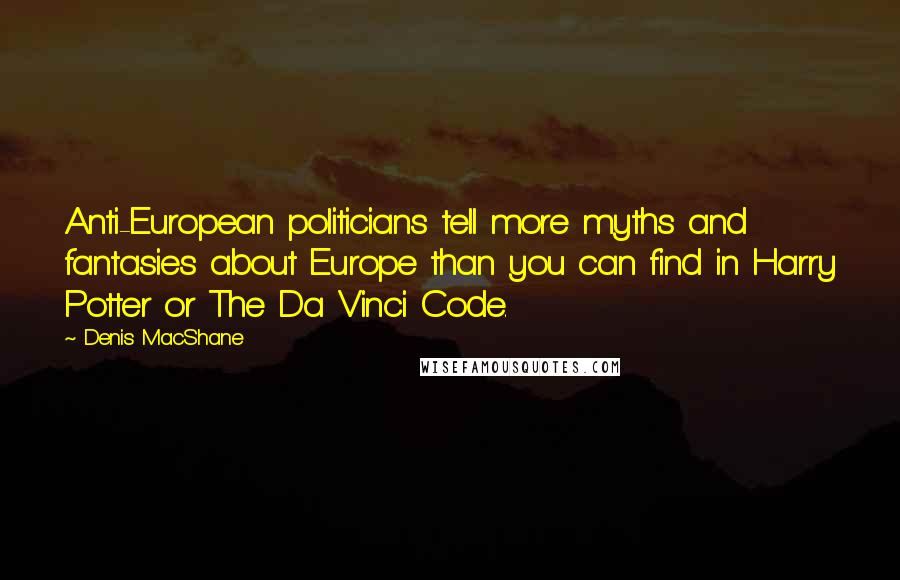 Anti-European politicians tell more myths and fantasies about Europe than you can find in Harry Potter or The Da Vinci Code.

~ Denis MacShane

WISEFAMOUSQUOTES.COM